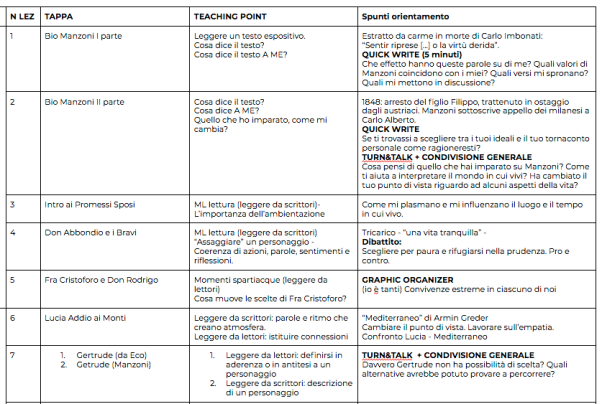 | N LEZ | TAPPA | TEACHING POINT | Spunti orientamento |
|---|---|---|---|
| 1 | Bio Manzoni I parte | Leggere un testo espositivo. Cosa dice il testo? Cosa dice il testo A ME? | Estratto da carme in morte di Carlo Imbonati: "Sentir riprese [...] o la virtù derida". **QUICK WRITE (5 minuti)** Che effetto hanno queste parole su di me? Quali valori di Manzoni coincidono con i miei? Quali versi mi spronano? Quali mi mettono in discussione? |
| 2 | Bio Manzoni II parte | Cosa dice il testo? Cosa dice A ME? Quello che ho imparato, come mi cambia? | 1848: arresto del figlio Filippo, trattenuto in ostaggio dagli austriaci. Manzoni sottoscrive appello dei milanesi a Carlo Alberto. **QUICK WRITE** Se ti trovassi a scegliere tra i tuoi ideali e il tuo tornaconto personale come ragioneresti? **TURN&TALK + CONDIVISIONE GENERALE** Cosa pensi di quello che hai imparato su Manzoni? Come ti aiuta a interpretare il mondo in cui vivi? Ha cambiato il tuo punto di vista riguardo ad alcuni aspetti della vita? |
| 3 | Intro ai Promessi Sposi | ML lettura (leggere da scrittori)- L'importanza dell'ambientazione | Come mi plasmano e mi influenzano il luogo e il tempo in cui vivo. |
| 4 | Don Abbondio e i Bravi | ML lettura (leggere da scrittori) "Assaggiare" un personaggio - Coerenza di azioni, parole, sentimenti e riflessioni. | Tricarico - "una vita tranquilla" - **Dibattito:** Scegliere per paura e rifugiarsi nella prudenza. Pro e contro. |
| 5 | Fra Cristoforo e Don Rodrigo | Momenti spartiacque (leggere da lettori) Cosa muove le scelte di Fra Cristoforo? | **GRAPHIC ORGANIZER** (io è tanti) Convivenze estreme in ciascuno di noi |
| 6 | Lucia Addio ai Monti | Leggere da scrittori: parole e ritmo che creano atmosfera. Leggere da lettori: istituire connessioni | "Mediterraneo" di Armin Greder Cambiare il punto di vista. Lavorare sull'empatia. Confronto Lucia - Mediterraneo |
| 7 | 1. Gertrude (da Eco) 2. Getrude (Manzoni) | 1. Leggere da lettori: definirsi in aderenza o in antitesi a un personaggio 2. Leggere da scrittori: descrizione di un personaggio | **TURN&TALK + CONDIVISIONE GENERALE** Davvero Gertrude non ha possibilità di scelta? Quali alternative avrebbe potuto provare a percorrere? |